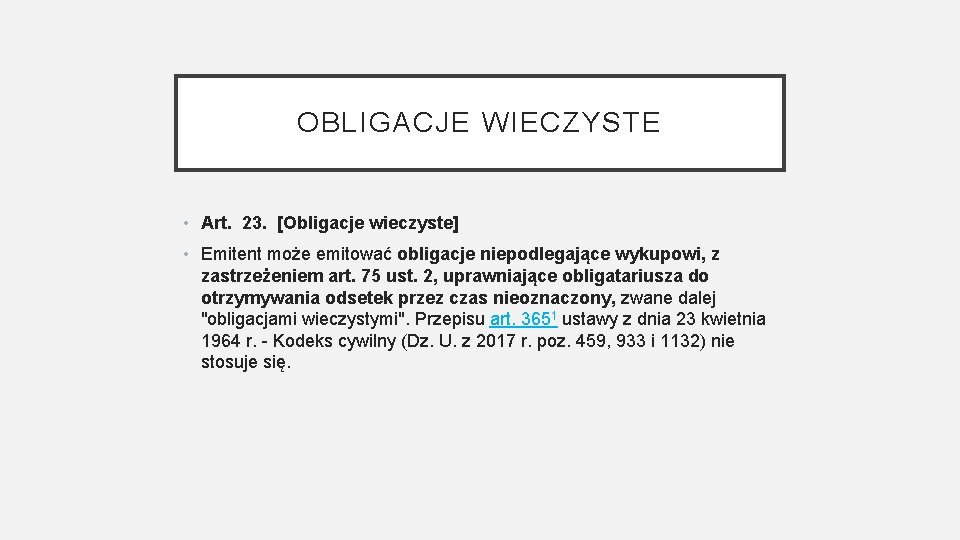 OBLIGACJE WIECZYSTE

• Art. 23. [Obligacje wieczyste]

• Emitent może emitować obligacje niepodlegające wykupowi, z zastrzeżeniem art. 75 ust. 2, uprawniające obligatariusza do otrzymywania odsetek przez czas nieoznaczony, zwane dalej "obligacjami wieczystymi". Przepisu art. $365^1$ ustawy z dnia 23 kwietnia 1964 r. - Kodeks cywilny (Dz. U. z 2017 r. poz. 459, 933 i 1132) nie stosuje się.